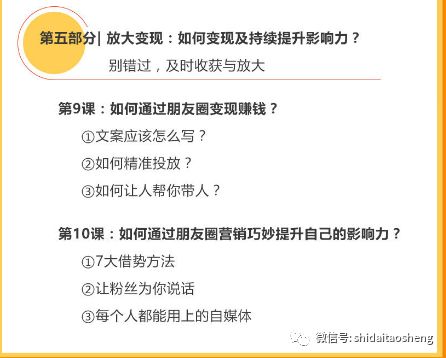 第五部分| 放大变现：如何变现及持续提升影响力？

别错过，及时收获与放大

第9课：如何通过朋友圈变现赚钱？

①文案应该怎么写？

②如何精准投放？

③如何让人帮你带人？

第10课：如何通过朋友圈营销巧妙提升自己的影响力？

①7大借势方法

②让粉丝为你说话

③每个人都能用上的自媒体

微信号: shidaitaosheng